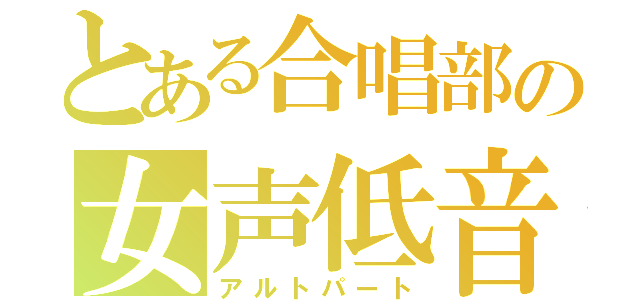 とある合唱部の
女声低音
アルトパート